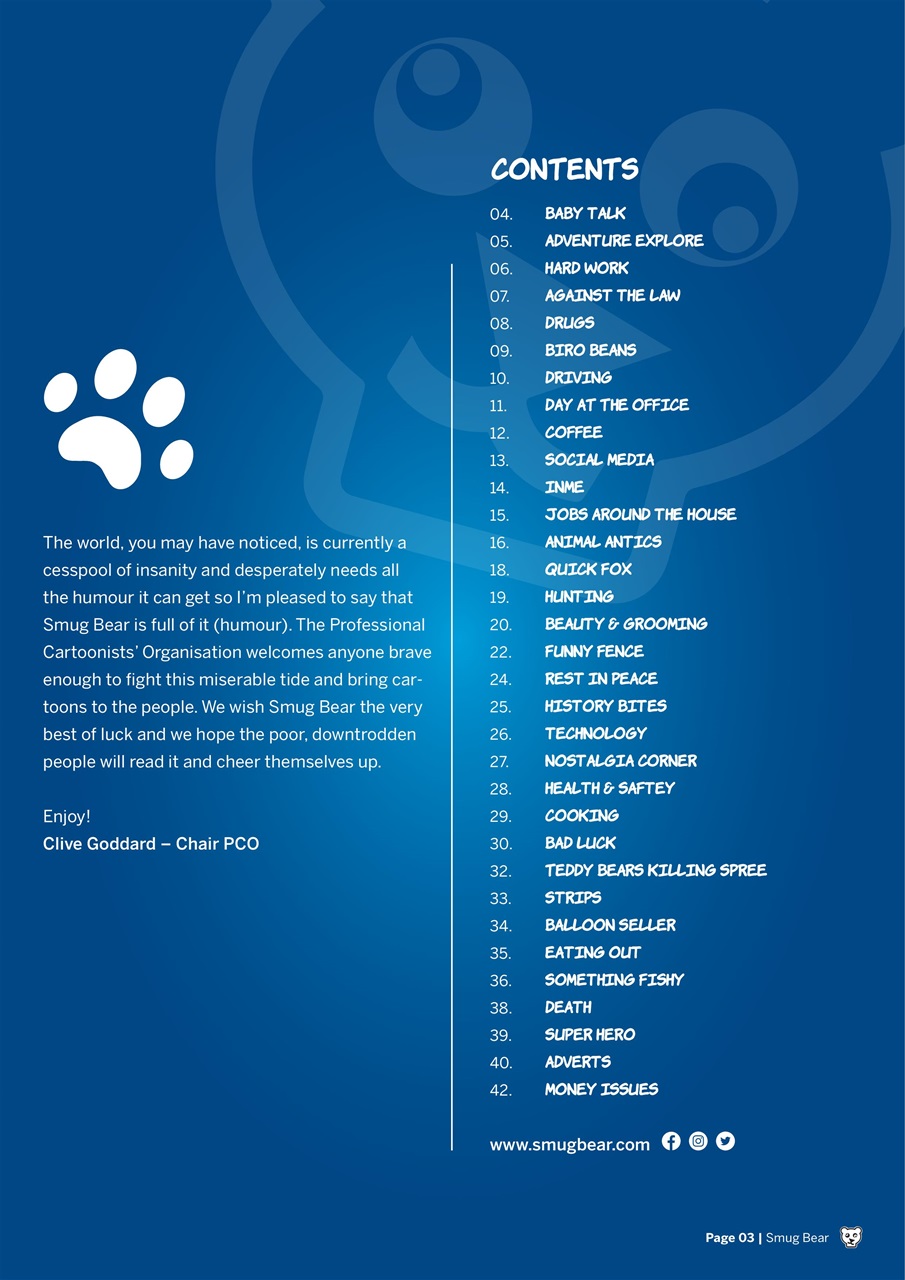 The world, you may have noticed, is currently a cesspool of insanity and desperately needs all the humour it can get so I'm pleased to say that Smug Bear is full of it (humour). The Professional Cartoonists' Organisation welcomes anyone brave enough to fight this miserable tide and bring cartoons to the people. We wish Smug Bear the very best of luck and we hope the poor, downtrodden people will read it and cheer themselves up.

Enjoy!
Clive Goddard – Chair PCO

CONTENTS

04. BABY TALK
05. ADVENTURE EXPLORE
06. HARD WORK
07. AGAINST THE LAW
08. DRUGS
09. BIRO BEANS
10. DRIVING
11. DAY AT THE OFFICE
12. COFFEE
13. SOCIAL MEDIA
14. INME
15. JOBS AROUND THE HOUSE
16. ANIMAL ANTICS
18. QUICK FOX
19. HUNTING
20. BEAUTY & GROOMING
22. FUNNY FENCE
24. REST IN PEACE
25. HISTORY BITES
26. TECHNOLOGY
27. NOSTALGIA CORNER
28. HEALTH & SAFTEY
29. COOKING
30. BAD LUCK
32. TEDDY BEARS KILLING SPREE
33. STRIPS
34. BALLOON SELLER
35. EATING OUT
36. SOMETHING FISHY
38. DEATH
39. SUPER HERO
40. ADVERTS
42. MONEY ISSUES

www.smugbear.com

Page 03 | Smug Bear